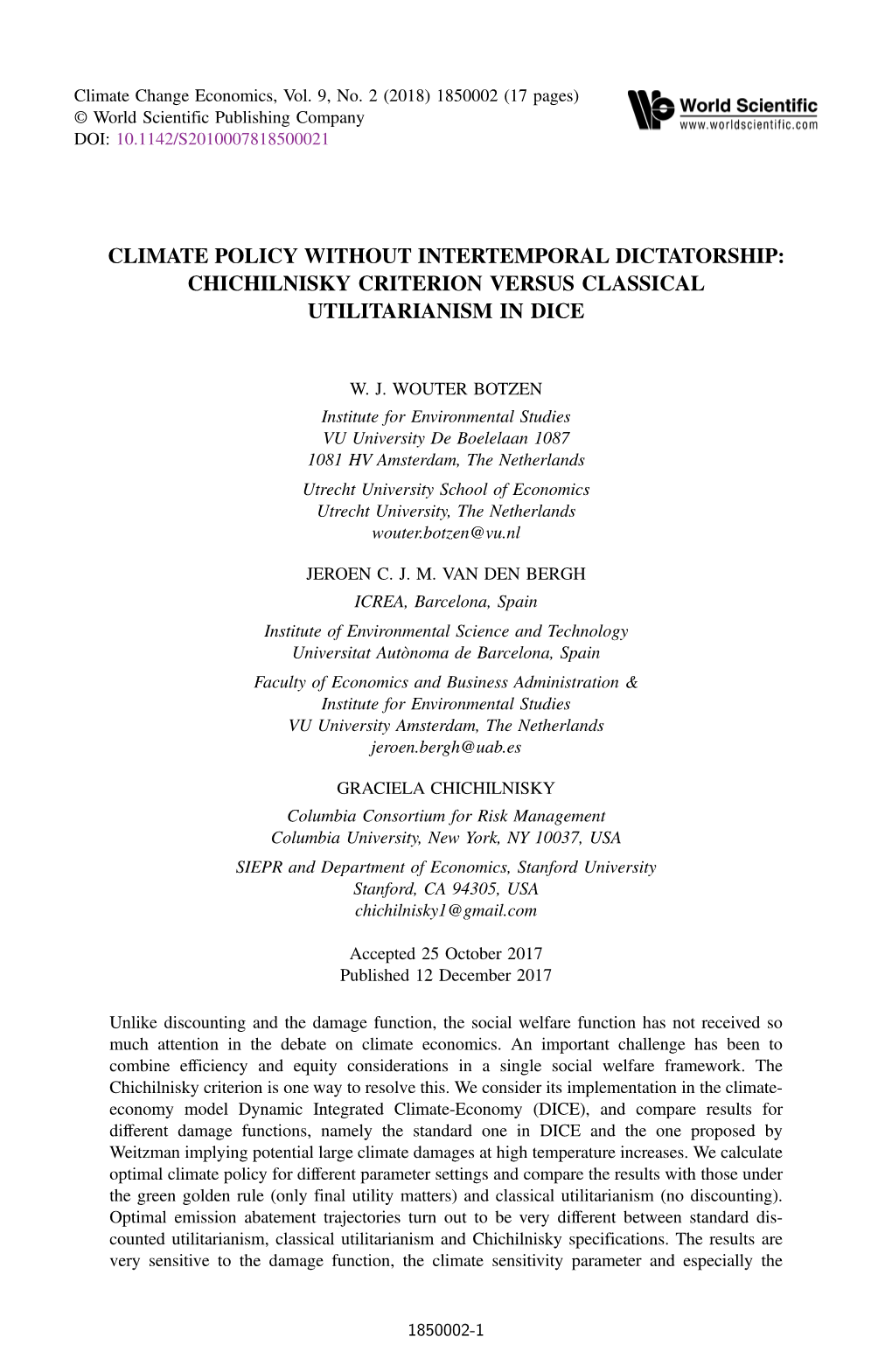 Climate Change Economics, Vol. 9, No. 2 (2018) 1850002 (17 pages)
© World Scientific Publishing Company
DOI: 10.1142/S2010007818500021

World Scientific
www.worldscientific.com

CLIMATE POLICY WITHOUT INTERTEMPORAL DICTATORSHIP: CHICHILNISKY CRITERION VERSUS CLASSICAL UTILITARIANISM IN DICE

W. J. WOUTER BOTZEN
Institute for Environmental Studies
VU University De Boelelaan 1087
1081 HV Amsterdam, The Netherlands
Utrecht University School of Economics
Utrecht University, The Netherlands
wouter.botzen@vu.nl

JEROEN C. J. M. VAN DEN BERGH
ICREA, Barcelona, Spain
Institute of Environmental Science and Technology
Universitat Autònoma de Barcelona, Spain
Faculty of Economics and Business Administration &
Institute for Environmental Studies
VU University Amsterdam, The Netherlands
jeroen.bergh@uab.es

GRACIELA CHICHILNISKY
Columbia Consortium for Risk Management
Columbia University, New York, NY 10037, USA
SIEPR and Department of Economics, Stanford University
Stanford, CA 94305, USA
chichilnisky1@gmail.com

Accepted 25 October 2017
Published 12 December 2017

Unlike discounting and the damage function, the social welfare function has not received so much attention in the debate on climate economics. An important challenge has been to combine efficiency and equity considerations in a single social welfare framework. The Chichilnisky criterion is one way to resolve this. We consider its implementation in the climate-economy model Dynamic Integrated Climate-Economy (DICE), and compare results for different damage functions, namely the standard one in DICE and the one proposed by Weitzman implying potential large climate damages at high temperature increases. We calculate optimal climate policy for different parameter settings and compare the results with those under the green golden rule (only final utility matters) and classical utilitarianism (no discounting). Optimal emission abatement trajectories turn out to be very different between standard discounted utilitarianism, classical utilitarianism and Chichilnisky specifications. The results are very sensitive to the damage function, the climate sensitivity parameter and especially the

1850002-1